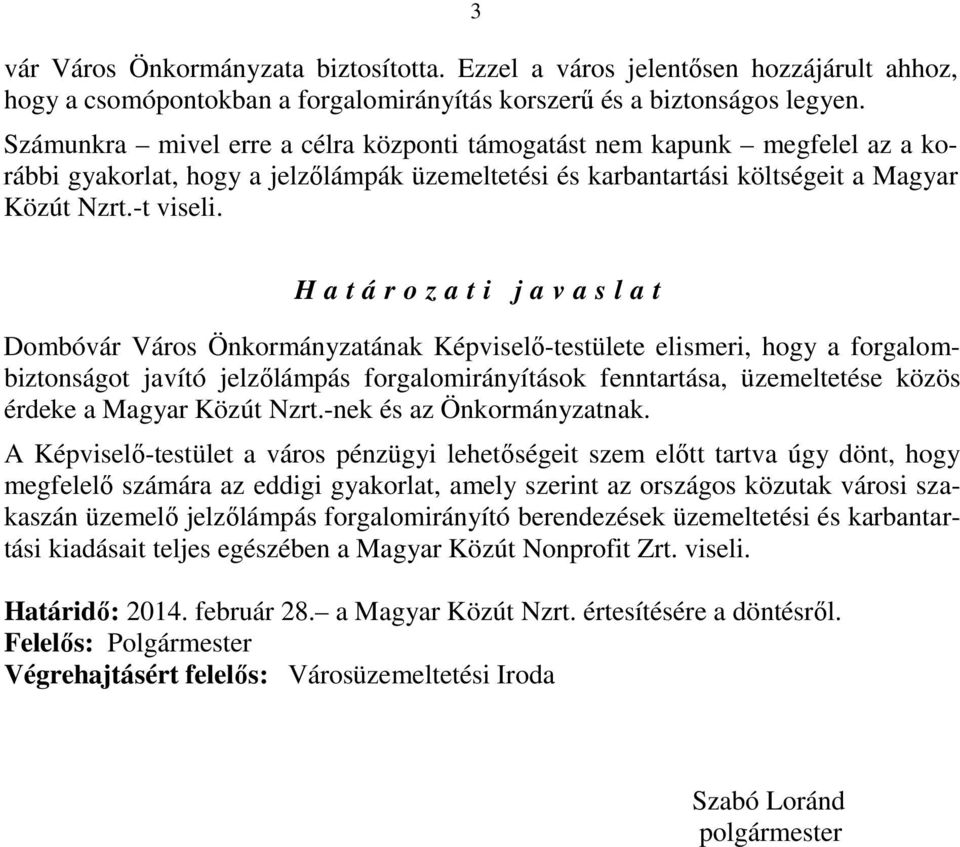 3

vár Város Önkormányzata biztosította. Ezzel a város jelentősen hozzájárult ahhoz, hogy a csomópontokban a forgalomirányítás korszerű és a biztonságos legyen.

Számunkra – mivel erre a célra központi támogatást nem kapunk – megfelel az a korábbi gyakorlat, hogy a jelzőlámpák üzemeltetési és karbantartási költségeit a Magyar Közút Nzrt.-t viseli.

H a t á r o z a t i j a v a s l a t

Dombóvár Város Önkormányzatának Képviselő-testülete elismeri, hogy a forgalombiztonságot javító jelzőlámpás forgalomirányítások fenntartása, üzemeltetése közös érdeke a Magyar Közút Nzrt.-nek és az Önkormányzatnak.

A Képviselő-testület a város pénzügyi lehetőségeit szem előtt tartva úgy dönt, hogy megfelelő számára az eddigi gyakorlat, amely szerint az országos közutak városi szakaszán üzemelő jelzőlámpás forgalomirányító berendezések üzemeltetési és karbantartási kiadásait teljes egészében a Magyar Közút Nonprofit Zrt. viseli.

Határidő: 2014. február 28.– a Magyar Közút Nzrt. értesítésére a döntésről.
Felelős: Polgármester
Végrehajtásért felelős: Városüzemeltetési Iroda

Szabó Loránd
polgármester